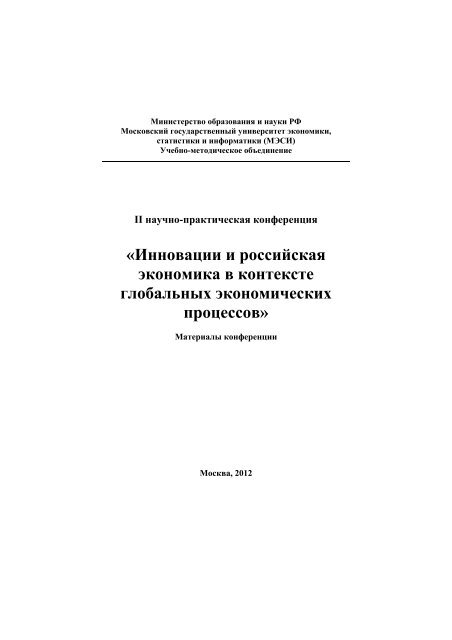 Министерство образования и науки РФ
Московский государственный университет экономики, статистики и информатики (МЭСИ)
Учебно-методическое объединение

II научно-практическая конференция

«Инновации и российская экономика в контексте глобальных экономических процессов»

Материалы конференции

Москва, 2012